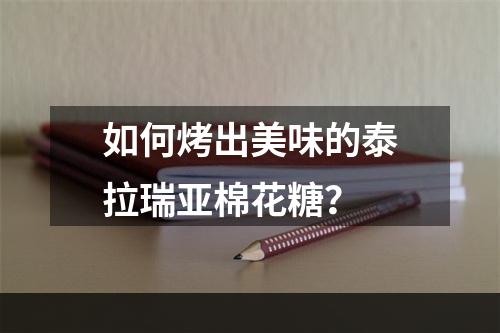 如何烤出美味的泰拉瑞亚棉花糖?